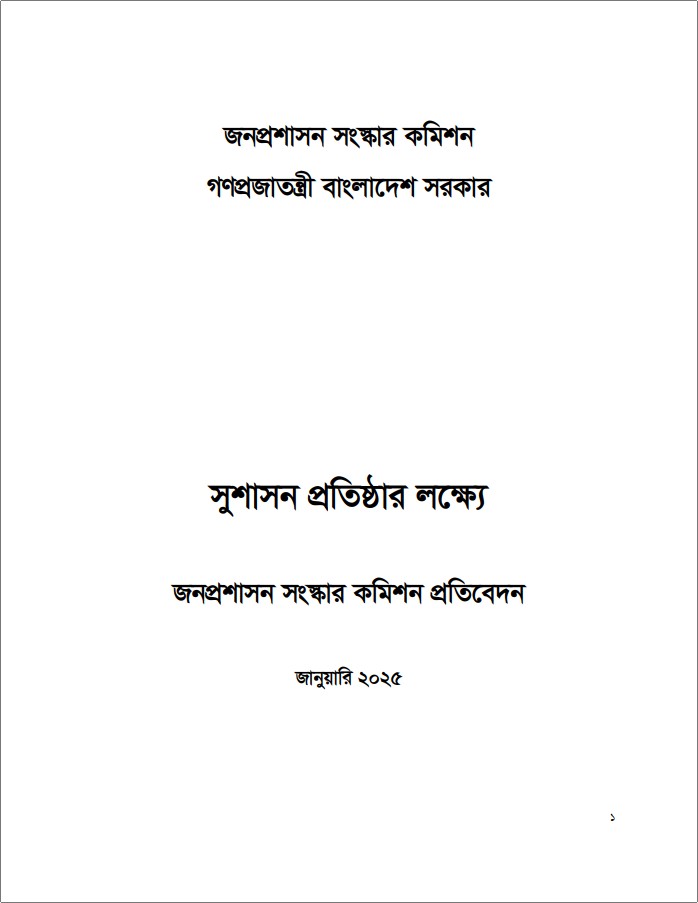 জনপ্রশাসন সংস্কার কমিশন
গণপ্রজাতন্ত্রী বাংলাদেশ সরকার

সুশাসন প্রতিষ্ঠার লক্ষ্যে

জনপ্রশাসন সংস্কার কমিশন প্রতিবেদন

জানুয়ারি ২০২৫

১